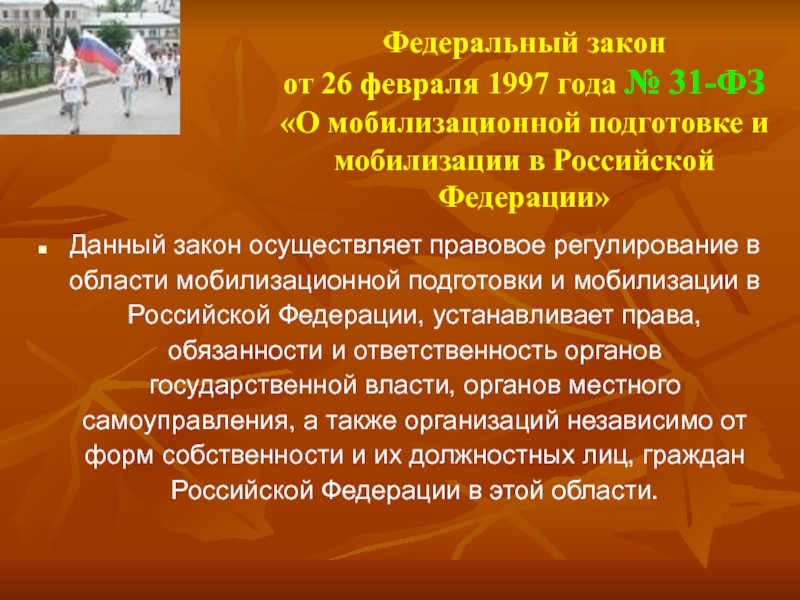 Федеральный закон
от 26 февраля 1997 года № 31-ФЗ
«О мобилизационной подготовке и мобилизации в Российской Федерации»

Данный закон осуществляет правовое регулирование в области мобилизационной подготовки и мобилизации в Российской Федерации, устанавливает права, обязанности и ответственность органов государственной власти, органов местного самоуправления, а также организаций независимо от форм собственности и их должностных лиц, граждан Российской Федерации в этой области.